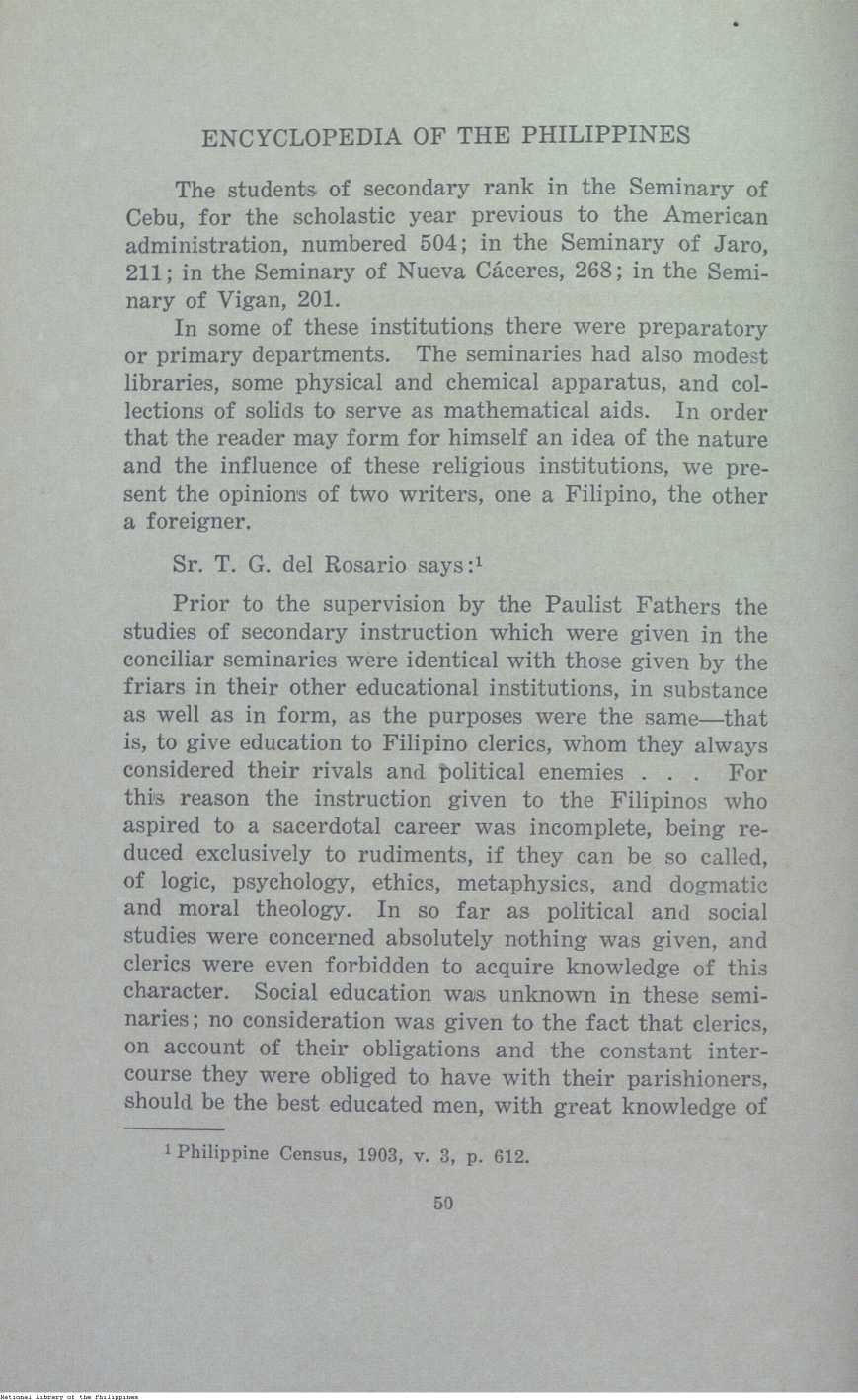 ENCYCLOPEDIA OF THE PHILIPPINES

The students of secondary rank in the Seminary of Cebu, for the scholastic year previous to the American administration, numbered 504; in the Seminary of Jaro, 211; in the Seminary of Nueva Cáceres, 268; in the Seminary of Vigan, 201.

In some of these institutions there were preparatory or primary departments. The seminaries had also modest libraries, some physical and chemical apparatus, and collections of solids to serve as mathematical aids. In order that the reader may form for himself an idea of the nature and the influence of these religious institutions, we present the opinions of two writers, one a Filipino, the other a foreigner.

Sr. T. G. del Rosario says:$^1$

Prior to the supervision by the Paulist Fathers the studies of secondary instruction which were given in the conciliar seminaries were identical with those given by the friars in their other educational institutions, in substance as well as in form, as the purposes were the same—that is, to give education to Filipino clerics, whom they always considered their rivals and political enemies . . . For this reason the instruction given to the Filipinos who aspired to a sacerdotal career was incomplete, being reduced exclusively to rudiments, if they can be so called, of logic, psychology, ethics, metaphysics, and dogmatic and moral theology. In so far as political and social studies were concerned absolutely nothing was given, and clerics were even forbidden to acquire knowledge of this character. Social education was unknown in these seminaries; no consideration was given to the fact that clerics, on account of their obligations and the constant intercourse they were obliged to have with their parishioners, should be the best educated men, with great knowledge of

$^1$ Philippine Census, 1903, v. 3, p. 612.

50

National Library of the Philippines